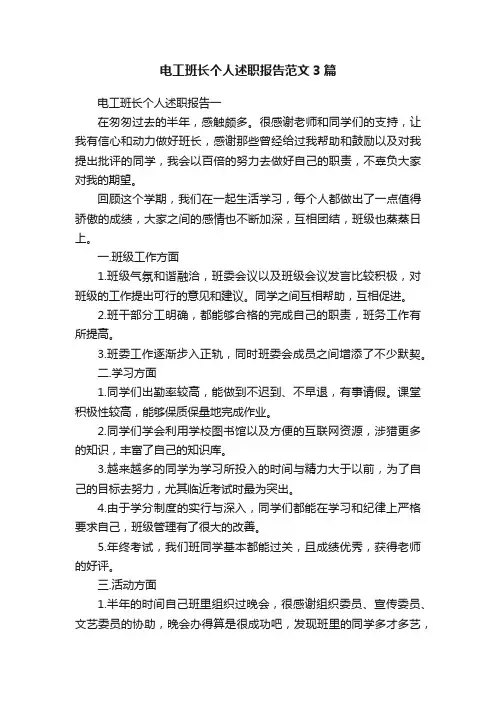 电工班长个人述职报告范文3篇

电工班长个人述职报告一

在匆匆过去的半年，感触颇多。很感谢老师和同学们的支持，让我有信心和动力做好班长，感谢那些曾经给过我帮助和鼓励以及对我提出批评的同学，我会以百倍的努力去做好自己的职责，不辜负大家对我的期望。

回顾这个学期，我们在一起生活学习，每个人都做出了一点值得骄傲的成绩，大家之间的感情也不断加深，互相团结，班级也蒸蒸日上。

一.班级工作方面

1.班级气氛和谐融洽，班委会议以及班级会议发言比较积极，对班级的工作提出可行的意见和建议。同学之间互相帮助，互相促进。

2.班干部分工明确，都能够合格的完成自己的职责，班务工作有所提高。

3.班委工作逐渐步入正轨，同时班委会成员之间增添了不少默契。

二.学习方面

1.同学们出勤率较高，能做到不迟到、不早退，有事请假。课堂积极性较高，能够保质保量地完成作业。

2.同学们学会利用学校图书馆以及方便的互联网资源，涉猎更多的知识，丰富了自己的知识库。

3.越来越多的同学为学习所投入的时间与精力大于以前，为了自己的目标去努力，尤其临近考试时最为突出。

4.由于学分制度的实行与深入，同学们都能在学习和纪律上严格要求自己，班级管理有了很大的改善。

5.年终考试，我们班同学基本都能过关，且成绩优秀，获得老师的好评。

三.活动方面

1.半年的时间自己班里组织过晚会，很感谢组织委员、宣传委员、文艺委员的协助，晚会办得算是很成功吧，发现班里的同学多才多艺，